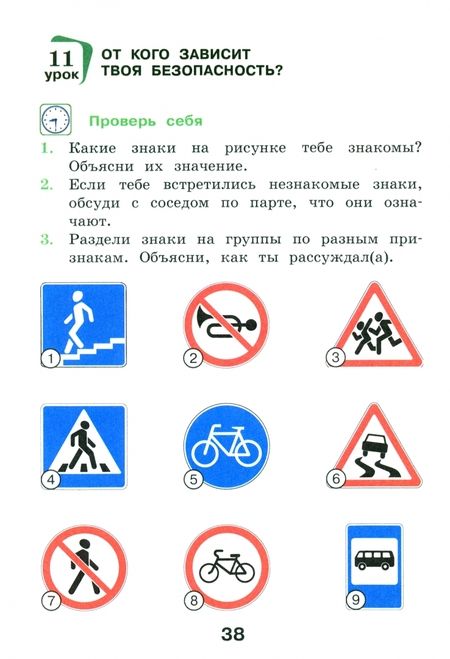 11
урок
ОТ КОГО ЗАВИСИТ
ТВОЯ БЕЗОПАСНОСТЬ?

Проверь себя

1. Какие знаки на рисунке тебе знакомы? Объясни их значение.
2. Если тебе встретились незнакомые знаки, обсуди с соседом по парте, что они означают.
3. Раздели знаки на группы по разным признакам. Объясни, как ты рассуждал(а).

1
2
3
4
5
6
7
8
9

38